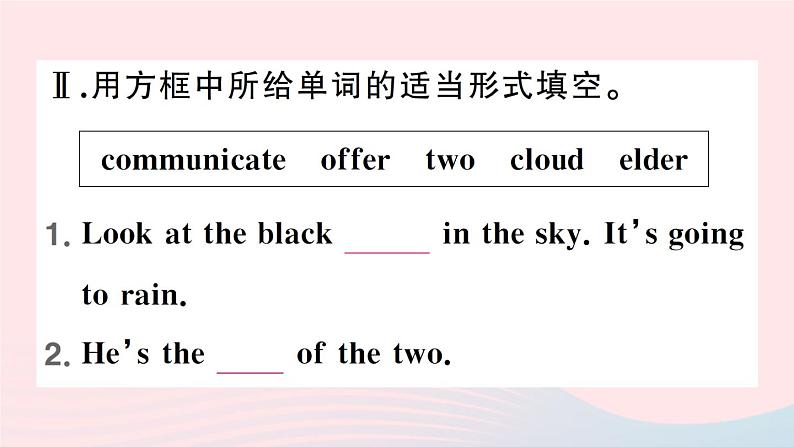 Ⅱ.用方框中所给单词的适当形式填空。

communicate offer two cloud elder

1. Look at the black ____ in the sky. It's going to rain.

2. He's the ____ of the two.